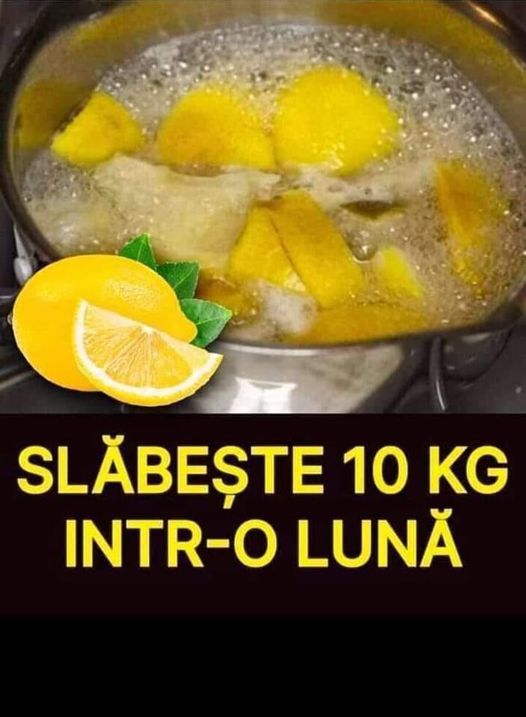 SLĂBEȘTE 10 KG
INTR-O LUNĂ